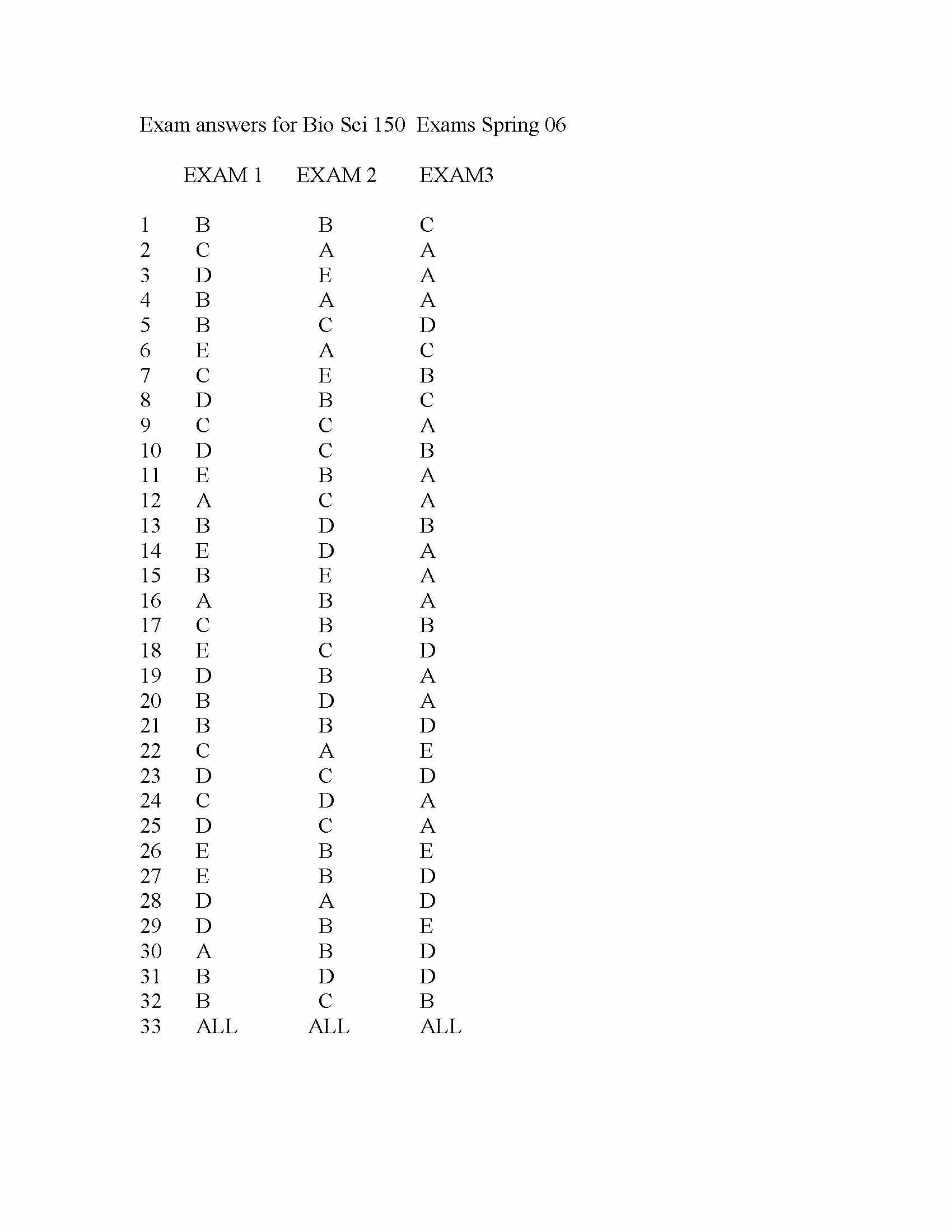 Exam answers for Bio Sci 150 Exams Spring 06

| | EXAM 1 | EXAM 2 | EXAM3 |
|---|---|---|---|
| 1 | B | B | C |
| 2 | C | A | A |
| 3 | D | E | A |
| 4 | B | A | A |
| 5 | B | C | D |
| 6 | E | A | C |
| 7 | C | E | B |
| 8 | D | B | C |
| 9 | C | C | A |
| 10 | D | C | B |
| 11 | E | B | A |
| 12 | A | C | A |
| 13 | B | D | B |
| 14 | E | D | A |
| 15 | B | E | A |
| 16 | A | B | A |
| 17 | C | B | B |
| 18 | E | C | D |
| 19 | D | B | A |
| 20 | B | D | A |
| 21 | B | B | D |
| 22 | C | A | E |
| 23 | D | C | D |
| 24 | C | D | A |
| 25 | D | C | A |
| 26 | E | B | E |
| 27 | E | B | D |
| 28 | D | A | D |
| 29 | D | B | E |
| 30 | A | B | D |
| 31 | B | D | D |
| 32 | B | C | B |
| 33 | ALL | ALL | ALL |